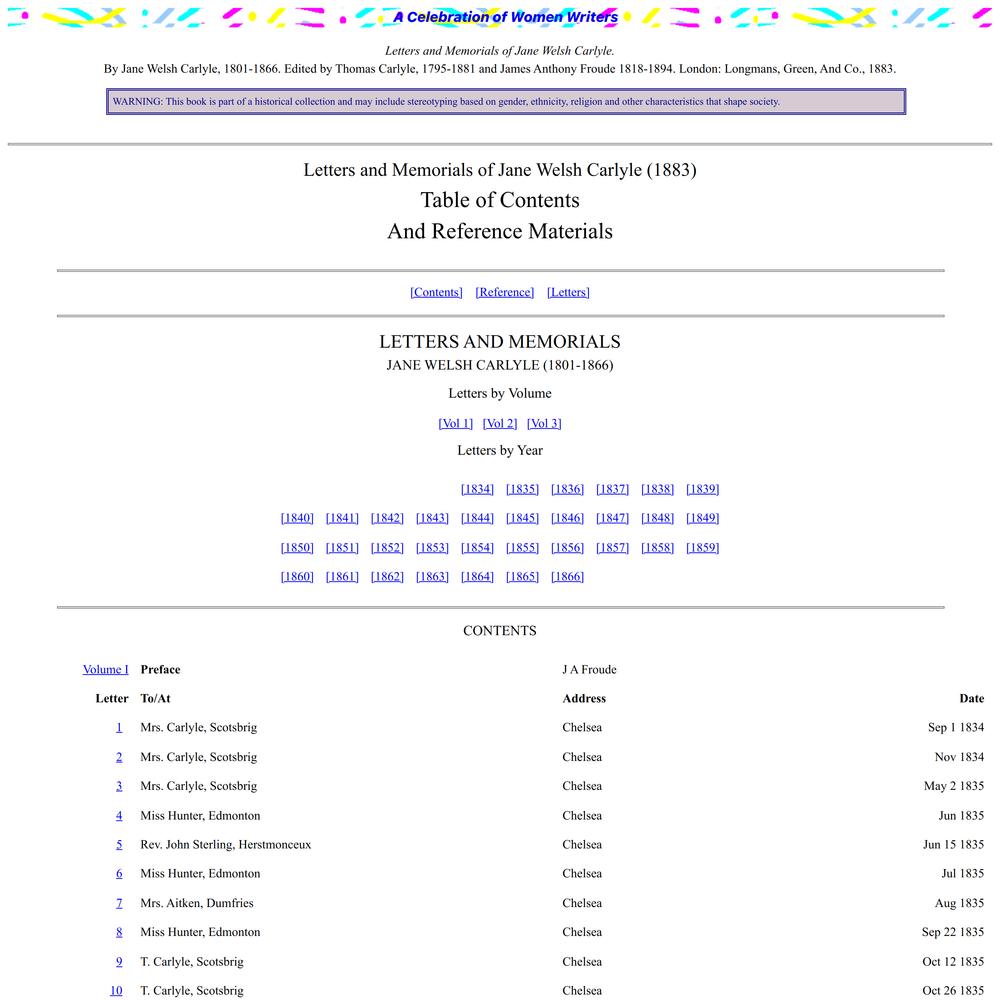 A Celebration of Women Writers

Letters and Memorials of Jane Welsh Carlyle.
By Jane Welsh Carlyle, 1801-1866. Edited by Thomas Carlyle, 1795-1881 and James Anthony Froude 1818-1894. London: Longmans, Green, And Co., 1883.

WARNING: This book is part of a historical collection and may include stereotyping based on gender, ethnicity, religion and other characteristics that shape society.

Letters and Memorials of Jane Welsh Carlyle (1883)
Table of Contents
And Reference Materials

[Contents] [Reference] [Letters]

LETTERS AND MEMORIALS
JANE WELSH CARLYLE (1801-1866)

Letters by Volume

[Vol 1] [Vol 2] [Vol 3]

Letters by Year

[1834] [1835] [1836] [1837] [1838] [1839]
[1840] [1841] [1842] [1843] [1844] [1845] [1846] [1847] [1848] [1849]
[1850] [1851] [1852] [1853] [1854] [1855] [1856] [1857] [1858] [1859]
[1860] [1861] [1862] [1863] [1864] [1865] [1866]

CONTENTS

| Volume I | Preface | J A Froude | |
|---|---|---|---|
| Letter | To/At | Address | Date |
| 1 | Mrs. Carlyle, Scotsbrig | Chelsea | Sep 1 1834 |
| 2 | Mrs. Carlyle, Scotsbrig | Chelsea | Nov 1834 |
| 3 | Mrs. Carlyle, Scotsbrig | Chelsea | May 2 1835 |
| 4 | Miss Hunter, Edmonton | Chelsea | Jun 1835 |
| 5 | Rev. John Sterling, Herstmonceux | Chelsea | Jun 15 1835 |
| 6 | Miss Hunter, Edmonton | Chelsea | Jul 1835 |
| 7 | Mrs. Aitken, Dumfries | Chelsea | Aug 1835 |
| 8 | Miss Hunter, Edmonton | Chelsea | Sep 22 1835 |
| 9 | T. Carlyle, Scotsbrig | Chelsea | Oct 12 1835 |
| 10 | T. Carlyle, Scotsbrig | Chelsea | Oct 26 1835 |